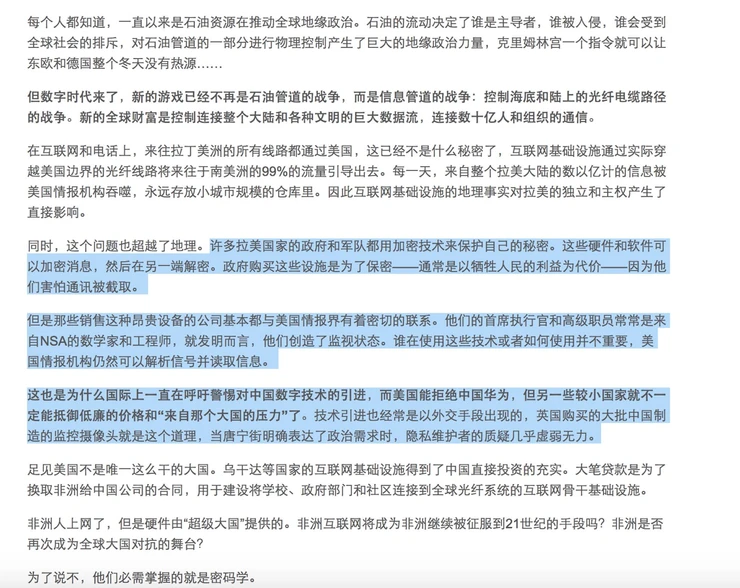 每个人都知道，一直以来是石油资源在推动全球地缘政治。石油的流动决定了谁是主导者，谁被入侵，谁会受到全球社会的排斥，对石油管道的一部分进行物理控制产生了巨大的地缘政治力量，克里姆林宫一个指令就可以让东欧和德国整个冬天没有热源……

但数字时代来了，新的游戏已经不再是石油管道的战争，而是信息管道的战争：控制海底和陆上的光纤电缆路径的战争。新的全球财富是控制连接整个大陆和各种文明的巨大数据流，连接数十亿人和组织的通信。

在互联网和电话上，来往拉丁美洲的所有线路都通过美国，这已经不是什么秘密了，互联网基础设施通过实际穿越美国边界的光纤线路将来往于南美洲的99%的流量引导出去。每一天，来自整个拉美大陆的数以亿计的信息被美国情报机构吞噬，永远存放小城市规模的仓库里。因此互联网基础设施的地理事实对拉美的独立和主权产生了直接影响。

同时，这个问题也超越了地理。许多拉美国家的政府和军队都用加密技术来保护自己的秘密。这些硬件和软件可以加密消息，然后在另一端解密。政府购买这些设施是为了保密——通常是以牺牲人民的利益为代价——因为他们害怕通讯被截取。

但是那些销售这种昂贵设备的公司基本都与美国情报界有着密切的联系。他们的首席执行官和高级职员常常是来自NSA的数学家和工程师，就发明而言，他们创造了监视状态。谁在使用这些技术或者如何使用并不重要，美国情报机构仍然可以解析信号并读取信息。

这也是为什么国际上一直在呼吁警惕对中国数字技术的引进，而美国能拒绝中国华为，但另一些较小国家就不一定能抵御低廉的价格和“来自那个大国的压力”了。技术引进也经常是以外交手段出现的，英国购买的大批中国制造的监控摄像头就是这个道理，当唐宁街明确表达了政治需求时，隐私维护者的质疑几乎虚弱无力。

足见美国不是唯一这么干的大国。乌干达等国家的互联网基础设施得到了中国直接投资的充实。大笔贷款是为了换取非洲给中国公司的合同，用于建设将学校、政府部门和社区连接到全球光纤系统的互联网骨干基础设施。

非洲人上网了，但是硬件由“超级大国”提供的。非洲互联网将成为非洲继续被征服到21世纪的手段吗？非洲是否再次成为全球大国对抗的舞台？

为了说不，他们必需掌握的就是密码学。